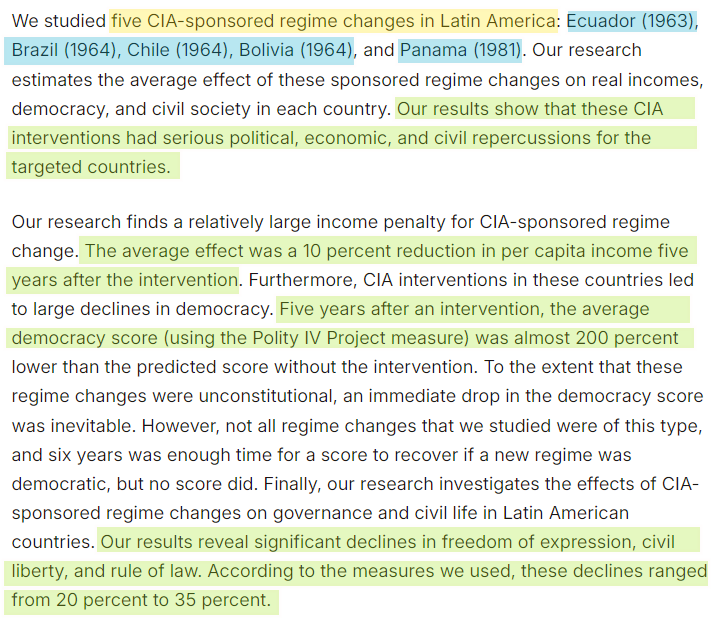 We studied five CIA-sponsored regime changes in Latin America: Ecuador (1963), Brazil (1964), Chile (1964), Bolivia (1964), and Panama (1981). Our research estimates the average effect of these sponsored regime changes on real incomes, democracy, and civil society in each country. Our results show that these CIA interventions had serious political, economic, and civil repercussions for the targeted countries.

Our research finds a relatively large income penalty for CIA-sponsored regime change. The average effect was a 10 percent reduction in per capita income five years after the intervention. Furthermore, CIA interventions in these countries led to large declines in democracy. Five years after an intervention, the average democracy score (using the Polity IV Project measure) was almost 200 percent lower than the predicted score without the intervention. To the extent that these regime changes were unconstitutional, an immediate drop in the democracy score was inevitable. However, not all regime changes that we studied were of this type, and six years was enough time for a score to recover if a new regime was democratic, but no score did. Finally, our research investigates the effects of CIA-sponsored regime changes on governance and civil life in Latin American countries. Our results reveal significant declines in freedom of expression, civil liberty, and rule of law. According to the measures we used, these declines ranged from 20 percent to 35 percent.